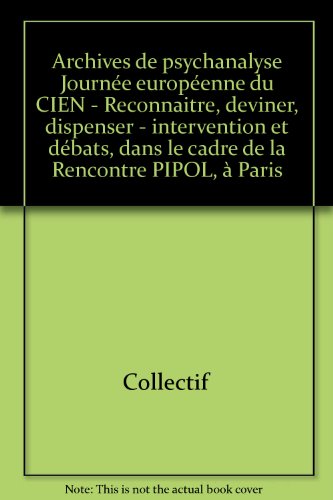 Archives de psychanalyse Journée européenne du CIEN - Reconnaitre, deviner, dispenser - intervention et débats, dans le cadre de la Rencontre PIPOL, à Paris

Collectif

Note: This is not the actual book cover